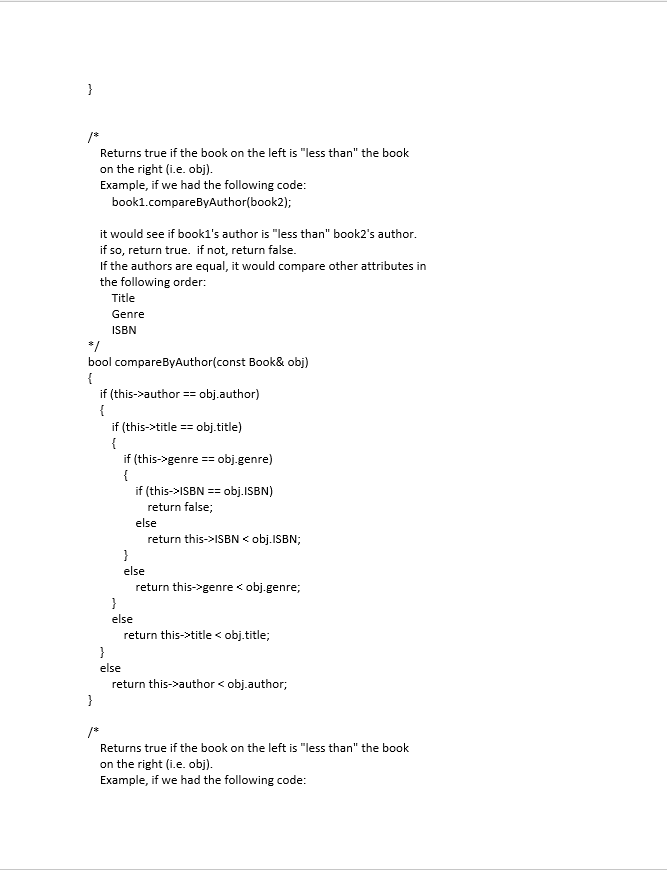 }

/*
Returns true if the book on the left is "less than" the book on the right (i.e. obj).
Example, if we had the following code:
book1.compareByAuthor(book2);

it would see if book1's author is "less than" book2's author.
if so, return true. if not, return false.
If the authors are equal, it would compare other attributes in the following order:
Title
Genre
ISBN
*/
bool compareByAuthor(const Book& obj)
{
if (this->author == obj.author)
{
if (this->title == obj.title)
{
if (this->genre == obj.genre)
{
if (this->ISBN == obj.ISBN)
return false;
else
return this->ISBN < obj.ISBN;
}
else
return this->genre < obj.genre;
}
else
return this->title < obj.title;
}
else
return this->author < obj.author;
}

/*
Returns true if the book on the left is "less than" the book on the right (i.e. obj).
Example, if we had the following code: